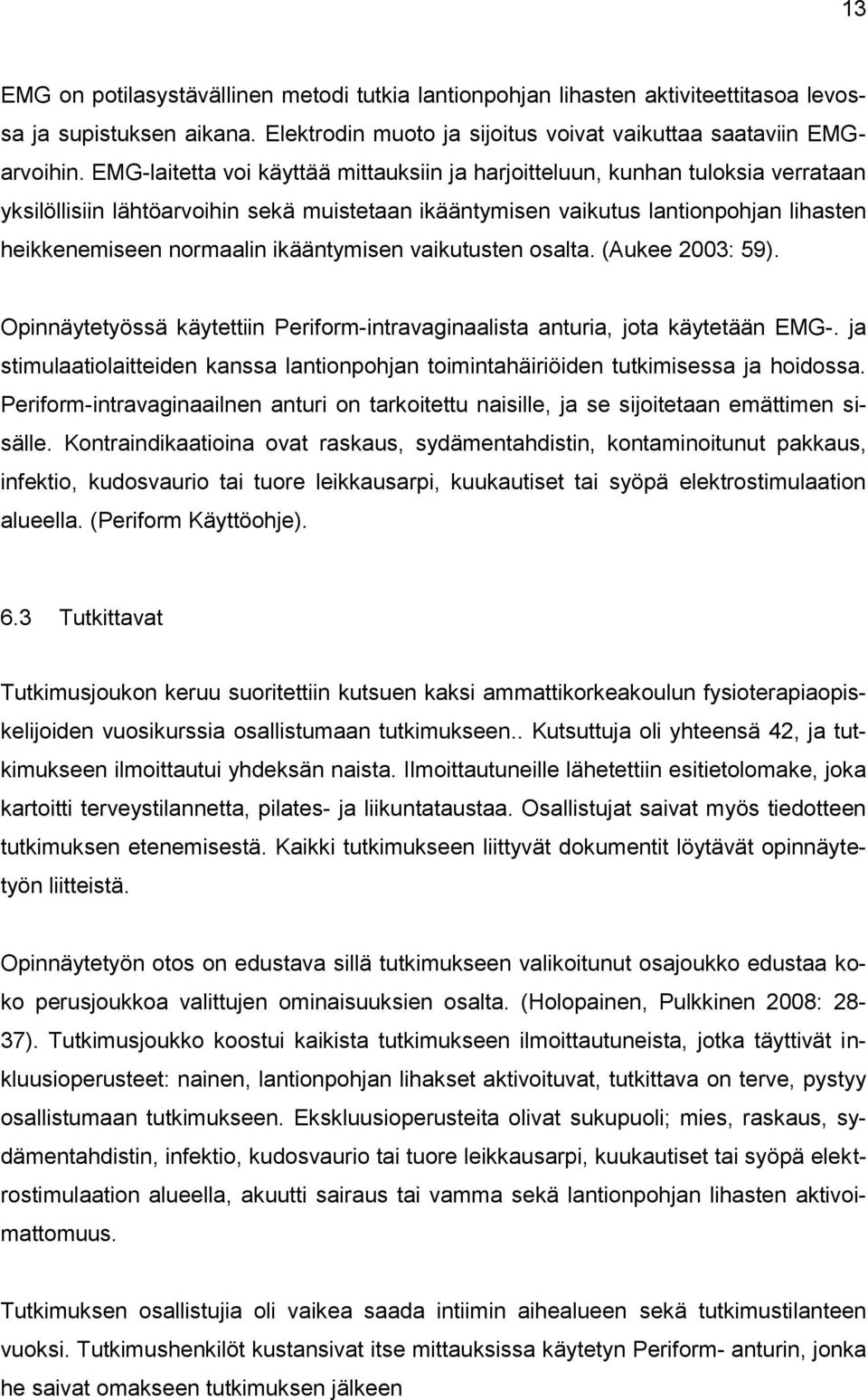 13

EMG on potilasystävällinen metodi tutkia lantionpohjan lihasten aktiviteettitasoa levossa ja supistuksen aikana. Elektrodin muoto ja sijoitus voivat vaikuttaa saataviin EMG-arvoihin. EMG-laitetta voi käyttää mittauksiin ja harjoitteluun, kunhan tuloksia verrataan yksilöllisiin lähtöarvoihin sekä muistetaan ikääntymisen vaikutus lantionpohjan lihasten heikkenemiseen normaalin ikääntymisen vaikutusten osalta. (Aukee 2003: 59).

Opinnäytetyössä käytettiin Periform-intravaginaalista anturia, jota käytetään EMG-. ja stimulaatiolaitteiden kanssa lantionpohjan toimintahäiriöiden tutkimisessa ja hoidossa. Periform-intravaginaailnen anturi on tarkoitettu naisille, ja se sijoitetaan emättimen sisälle. Kontraindikaatioina ovat raskaus, sydämentahdistin, kontaminoitunut pakkaus, infektio, kudosvaurio tai tuore leikkausarpi, kuukautiset tai syöpä elektrostimulaation alueella. (Periform Käyttöohje).

6.3 Tutkittavat

Tutkimusjoukon keruu suoritettiin kutsuen kaksi ammattikorkeakoulun fysioterapiaopiskelijoiden vuosikurssia osallistumaan tutkimukseen.. Kutsuttuja oli yhteensä 42, ja tutkimukseen ilmoittautui yhdeksän naista. Ilmoittautuneille lähetettiin esitietolomake, joka kartoitti terveystilannetta, pilates- ja liikuntataustaa. Osallistujat saivat myös tiedotteen tutkimuksen etenemisestä. Kaikki tutkimukseen liittyvät dokumentit löytävät opinnäytetyön liitteistä.

Opinnäytetyön otos on edustava sillä tutkimukseen valikoitunut osajoukko edustaa koko perusjoukkoa valittujen ominaisuuksien osalta. (Holopainen, Pulkkinen 2008: 28-37). Tutkimusjoukko koostui kaikista tutkimukseen ilmoittautuneista, jotka täyttivät inkluusioperusteet: nainen, lantionpohjan lihakset aktivoituvat, tutkittava on terve, pystyy osallistumaan tutkimukseen. Ekskluusioperusteita olivat sukupuoli; mies, raskaus, sydämentahdistin, infektio, kudosvaurio tai tuore leikkausarpi, kuukautiset tai syöpä elektrostimulaation alueella, akuutti sairaus tai vamma sekä lantionpohjan lihasten aktivoimattomuus.

Tutkimuksen osallistujia oli vaikea saada intiimin aihealueen sekä tutkimustilanteen vuoksi. Tutkimushenkilöt kustansivat itse mittauksissa käytetyn Periform- anturin, jonka he saivat omakseen tutkimuksen jälkeen